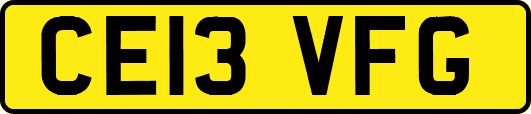 CE13 VFG